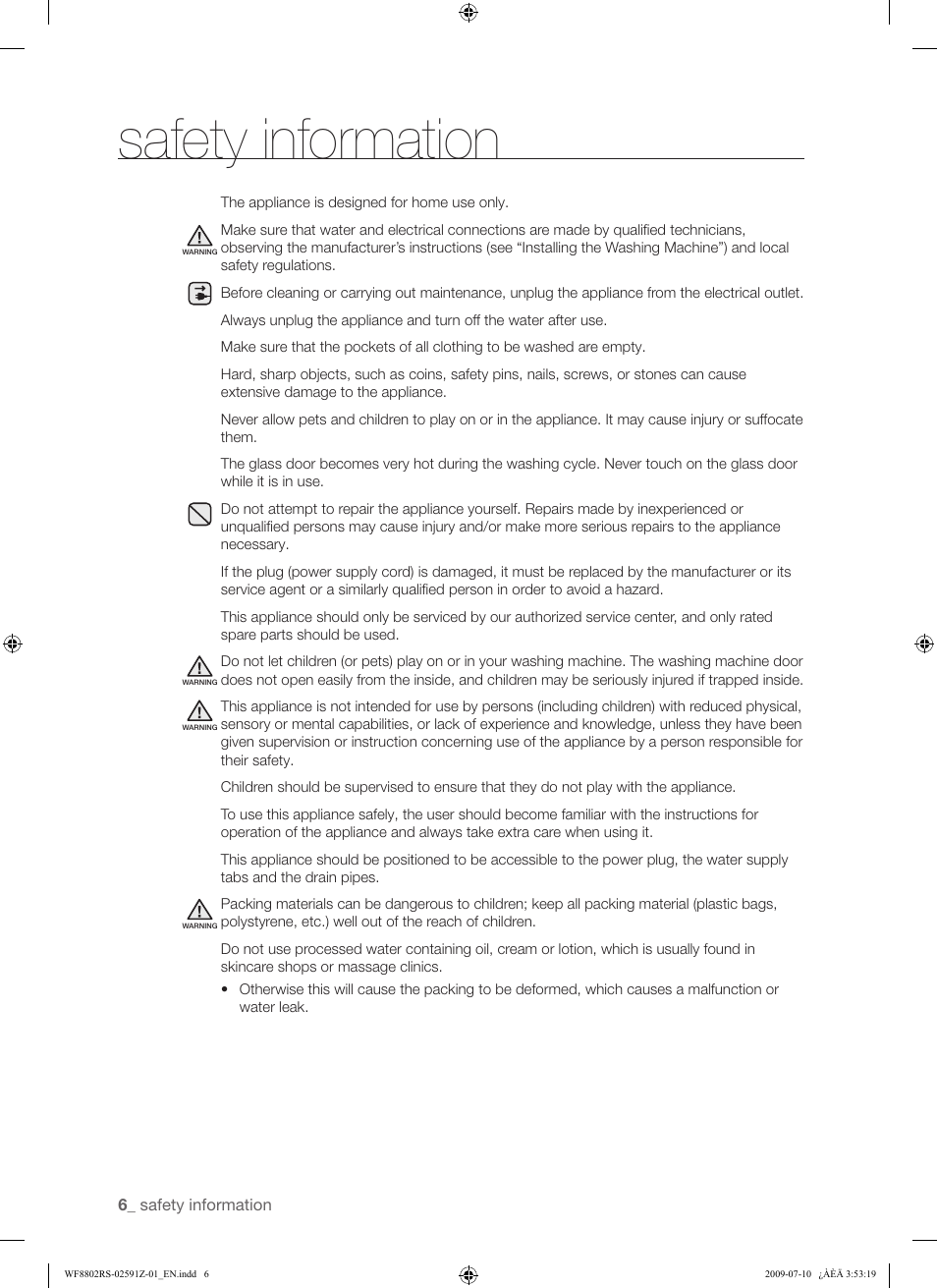 safety information

The appliance is designed for home use only.

WARNING Make sure that water and electrical connections are made by qualified technicians, observing the manufacturer's instructions (see "Installing the Washing Machine") and local safety regulations.

Before cleaning or carrying out maintenance, unplug the appliance from the electrical outlet.

Always unplug the appliance and turn off the water after use.

Make sure that the pockets of all clothing to be washed are empty.

Hard, sharp objects, such as coins, safety pins, nails, screws, or stones can cause extensive damage to the appliance.

Never allow pets and children to play on or in the appliance. It may cause injury or suffocate them.

The glass door becomes very hot during the washing cycle. Never touch on the glass door while it is in use.

Do not attempt to repair the appliance yourself. Repairs made by inexperienced or unqualified persons may cause injury and/or make more serious repairs to the appliance necessary.

If the plug (power supply cord) is damaged, it must be replaced by the manufacturer or its service agent or a similarly qualified person in order to avoid a hazard.

This appliance should only be serviced by our authorized service center, and only rated spare parts should be used.

WARNING Do not let children (or pets) play on or in your washing machine. The washing machine door does not open easily from the inside, and children may be seriously injured if trapped inside.

WARNING This appliance is not intended for use by persons (including children) with reduced physical, sensory or mental capabilities, or lack of experience and knowledge, unless they have been given supervision or instruction concerning use of the appliance by a person responsible for their safety.

Children should be supervised to ensure that they do not play with the appliance.

To use this appliance safely, the user should become familiar with the instructions for operation of the appliance and always take extra care when using it.

This appliance should be positioned to be accessible to the power plug, the water supply tabs and the drain pipes.

WARNING Packing materials can be dangerous to children; keep all packing material (plastic bags, polystyrene, etc.) well out of the reach of children.

Do not use processed water containing oil, cream or lotion, which is usually found in skincare shops or massage clinics.

• Otherwise this will cause the packing to be deformed, which causes a malfunction or water leak.

6_ safety information

WF8802RS-02591Z-01_EN.indd 6

2009-07-10 ¿ÀÈÄ 3:53:19